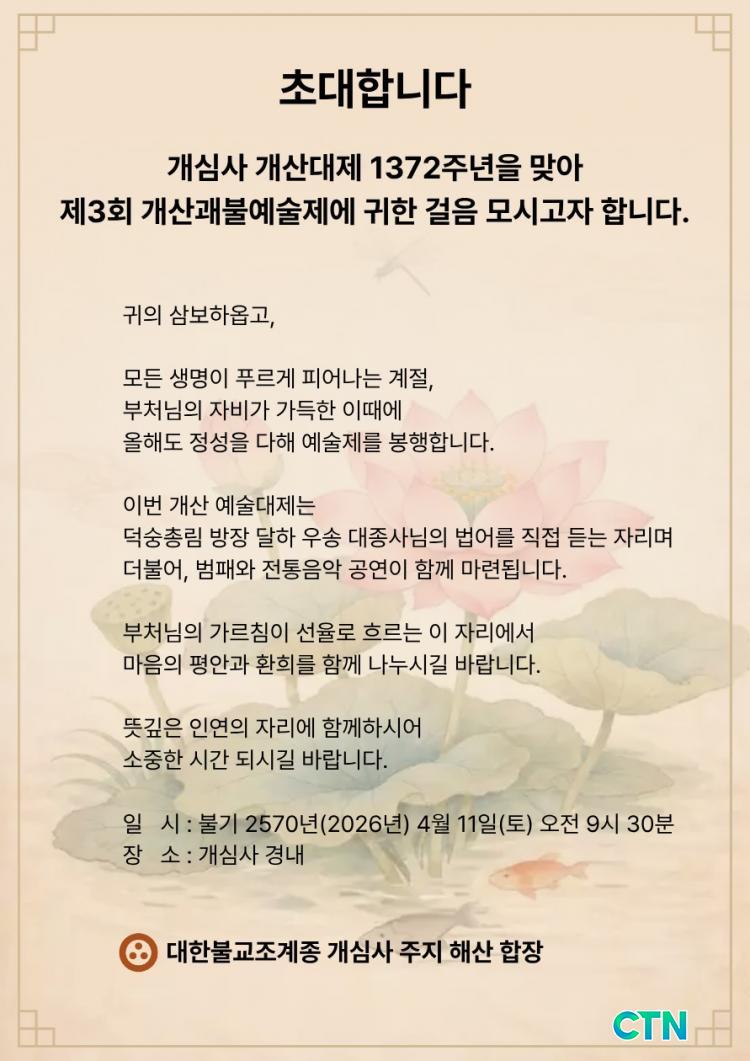 초대합니다

개심사 개산대제 1372주년을 맞아
제3회 개산괘불예술제에 귀한 걸음 모시고자 합니다.

귀의 삼보하옵고,

모든 생명이 푸르게 피어나는 계절,
부처님의 자비가 가득한 이때에
올해도 정성을 다해 예술제를 봉행합니다.

이번 개산 예술대제는
덕숭총림 방장 달하 우송 대종사님의 법어를 직접 듣는 자리며
더불어, 범패와 전통음악 공연이 함께 마련됩니다.

부처님의 가르침이 선율로 흐르는 이 자리에서
마음의 평안과 환희를 함께 나누시길 바랍니다.

뜻깊은 인연의 자리에 함께하시어
소중한 시간 되시길 바랍니다.

일 시 : 불기 2570년(2026년) 4월 11일(토) 오전 9시 30분
장 소 : 개심사 경내

대한불교조계종 개심사 주지 해산 합장

CTN